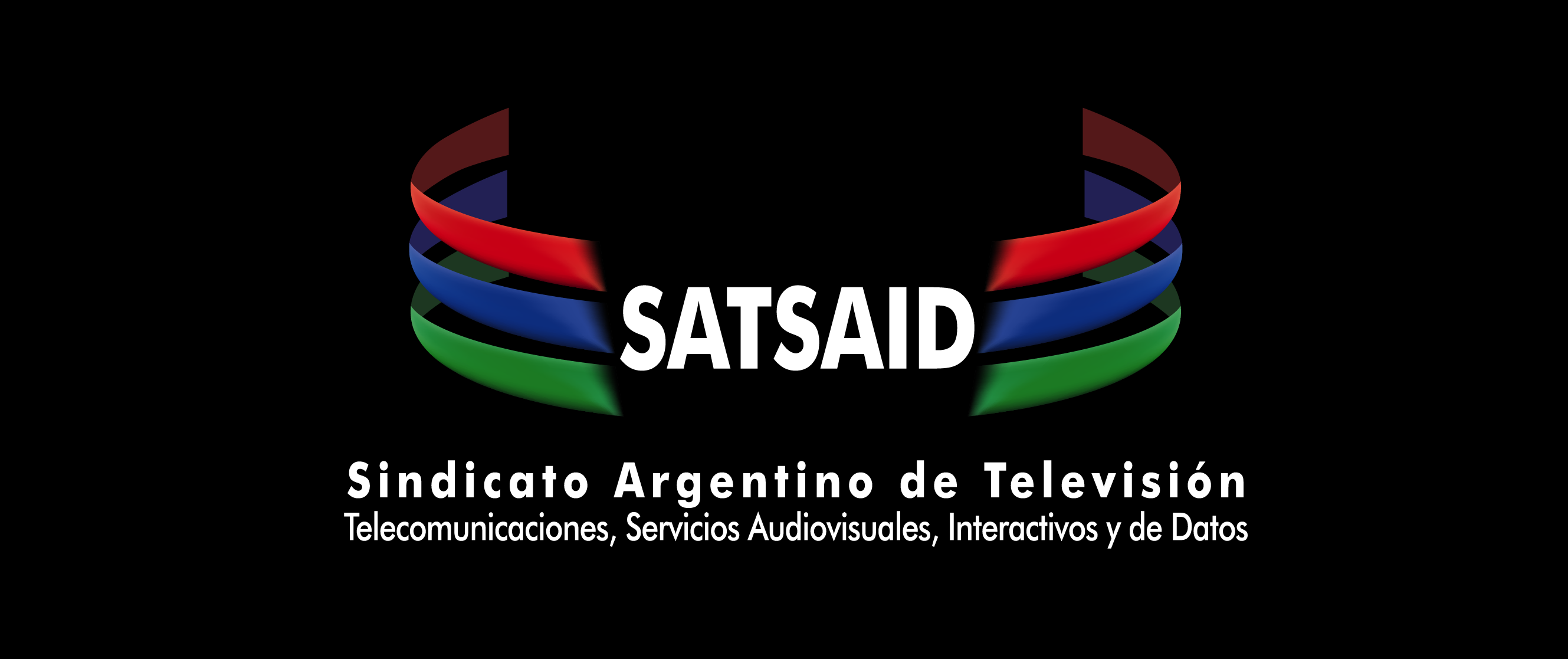 SATSAID

Sindicato Argentino de Televisión
Telecomunicaciones, Servicios Audiovisuales, Interactivos y de Datos